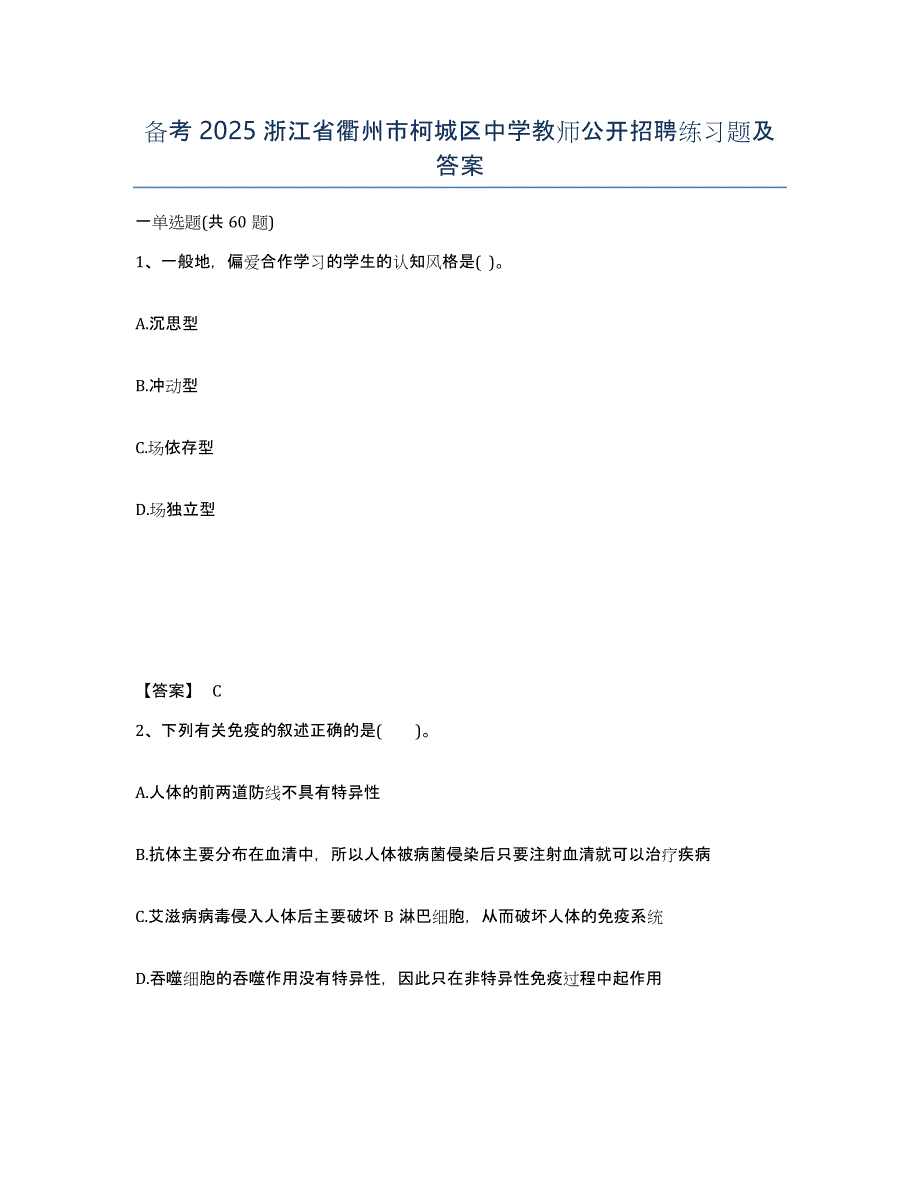 备考 2025 浙江省衢州市柯城区中学教师公开招聘练习题及答案

一单选题(共 60 题)

1、一般地，偏爱合作学习的学生的认知风格是( )。

A.沉思型

B.冲动型

C.场依存型

D.场独立型

【答案】 C

2、下列有关免疫的叙述正确的是( )。

A.人体的前两道防线不具有特异性

B.抗体主要分布在血清中，所以人体被病菌侵染后只要注射血清就可以治疗疾病

C.艾滋病病毒侵入人体后主要破坏 B 淋巴细胞，从而破坏人体的免疫系统

D.吞噬细胞的吞噬作用没有特异性，因此只在非特异性免疫过程中起作用